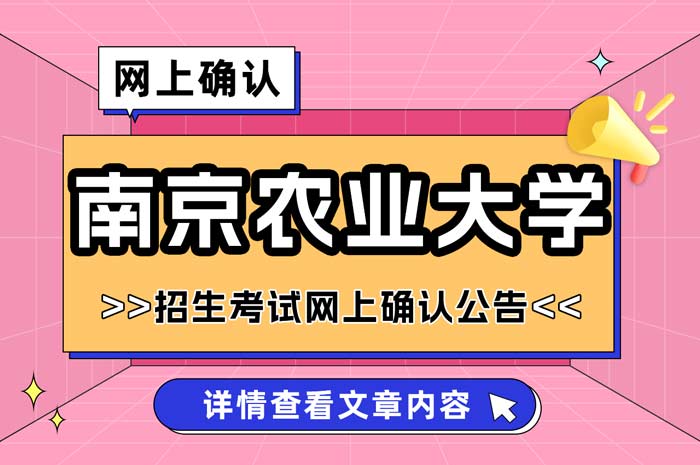 网上确认

南京农业大学

>>招生考试网上确认公告<<

详情查看文章内容